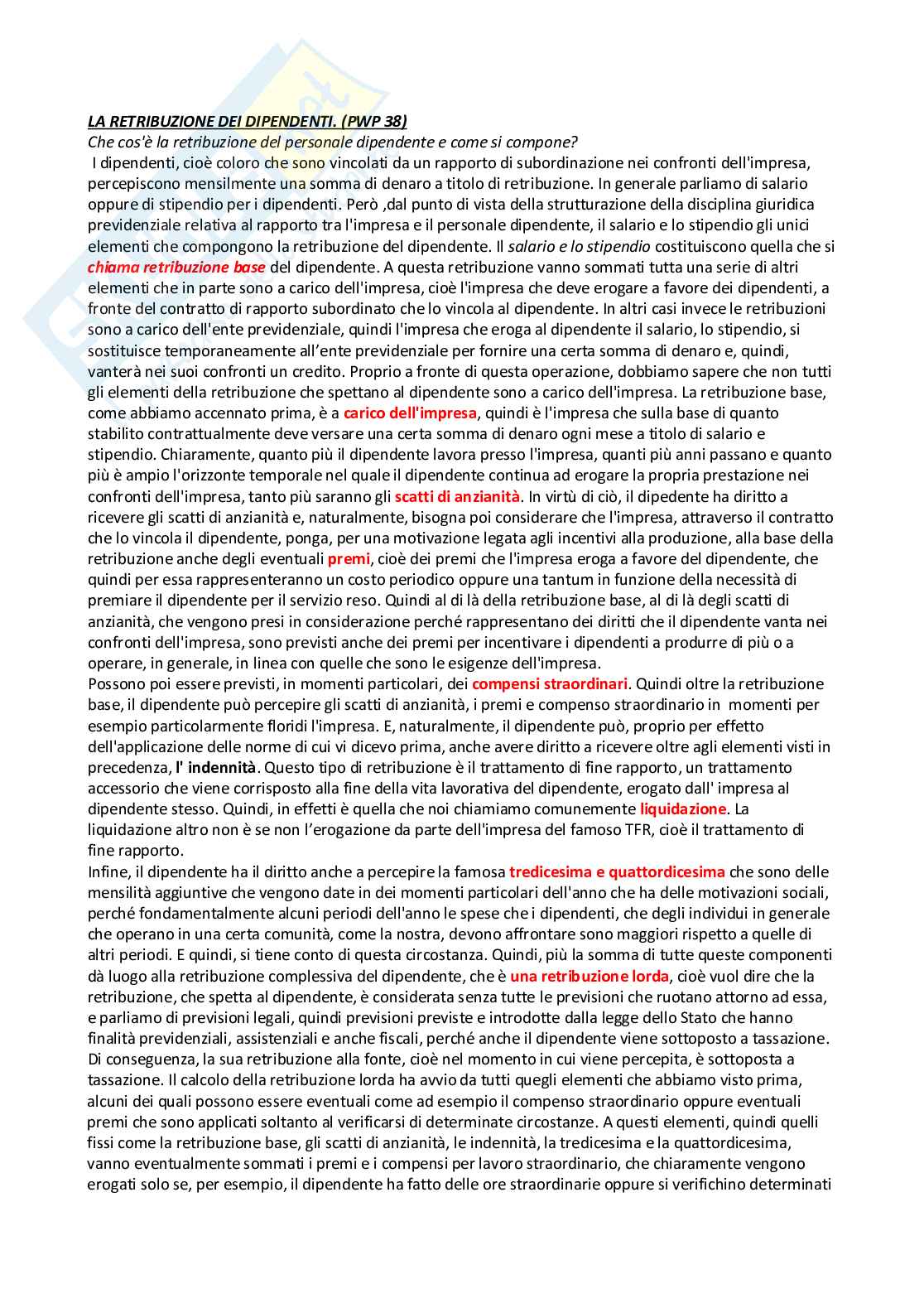 LA RETRIBUZIONE DEI DIPENDENTI. (PWP 38)
Che cos'è la retribuzione del personale dipendente e come si compone?
I dipendenti, cioè coloro che sono vincolati da un rapporto di subordinazione nei confronti dell'impresa, percepiscono mensilmente una somma di denaro a titolo di retribuzione. In generale parliamo di salario oppure di stipendio per i dipendenti. Però ,dal punto di vista della strutturazione della disciplina giuridica previdenziale relativa al rapporto tra l'impresa e il personale dipendente, il salario e lo stipendio gli unici elementi che compongono la retribuzione del dipendente. Il salario e lo stipendio costituiscono quella che si chiama retribuzione base del dipendente. A questa retribuzione vanno sommati tutta una serie di altri elementi che in parte sono a carico dell'impresa, cioè l'impresa che deve erogare a favore dei dipendenti, a fronte del contratto di rapporto subordinato che lo vincola al dipendente. In altri casi invece le retribuzioni sono a carico dell'ente previdenziale, quindi l'impresa che eroga al dipendente il salario, lo stipendio, si sostituisce temporaneamente all'ente previdenziale per fornire una certa somma di denaro e, quindi, vanterà nei suoi confronti un credito. Proprio a fronte di questa operazione, dobbiamo sapere che non tutti gli elementi della retribuzione che spettano al dipendente sono a carico dell'impresa. La retribuzione base, come abbiamo accennato prima, è a carico dell'impresa, quindi è l'impresa che sulla base di quanto stabilito contrattualmente deve versare una certa somma di denaro ogni mese a titolo di salario e stipendio. Chiaramente, quanto più il dipendente lavora presso l'impresa, quanti più anni passano e quanto più è ampio l'orizzonte temporale nel quale il dipendente continua ad erogare la propria prestazione nei confronti dell'impresa, tanto più saranno gli scatti di anzianità. In virtù di ciò, il dipedente ha diritto a ricevere gli scatti di anzianità e, naturalmente, bisogna poi considerare che l'impresa, attraverso il contratto che lo vincola il dipendente, ponga, per una motivazione legata agli incentivi alla produzione, alla base della retribuzione anche degli eventuali premi, cioè dei premi che l'impresa eroga a favore del dipendente, che quindi per essa rappresenteranno un costo periodico oppure una tantum in funzione della necessità di premiare il dipendente per il servizio reso. Quindi al di là della retribuzione base, al di là degli scatti di anzianità, che vengono presi in considerazione perché rappresentano dei diritti che il dipendente vanta nei confronti dell'impresa, sono previsti anche dei premi per incentivare i dipendenti a produrre di più o a operare, in generale, in linea con quelle che sono le esigenze dell'impresa.
Possono poi essere previsti, in momenti particolari, dei compensi straordinari. Quindi oltre la retribuzione base, il dipendente può percepire gli scatti di anzianità, i premi e compenso straordinario in momenti per esempio particolarmente floridi l'impresa. E, naturalmente, il dipendente può, proprio per effetto dell'applicazione delle norme di cui vi dicevo prima, anche avere diritto a ricevere oltre agli elementi visti in precedenza, l' indennità. Questo tipo di retribuzione è il trattamento di fine rapporto, un trattamento accessorio che viene corrisposto alla fine della vita lavorativa del dipendente, erogato dall' impresa al dipendente stesso. Quindi, in effetti è quella che noi chiamiamo comunemente liquidazione. La liquidazione altro non è se non l'erogazione da parte dell'impresa del famoso TFR, cioè il trattamento di fine rapporto.
Infine, il dipendente ha il diritto anche a percepire la famosa tredicesima e quattordicesima che sono delle mensilità aggiuntive che vengono date in dei momenti particolari dell'anno che ha delle motivazioni sociali, perché fondamentalmente alcuni periodi dell'anno le spese che i dipendenti, che degli individui in generale che operano in una certa comunità, come la nostra, devono affrontare sono maggiori rispetto a quelle di altri periodi. E quindi, si tiene conto di questa circostanza. Quindi, più la somma di tutte queste componenti dà luogo alla retribuzione complessiva del dipendente, che è una retribuzione lorda, cioè vuol dire che la retribuzione, che spetta al dipendente, è considerata senza tutte le previsioni che ruotano attorno ad essa, e parliamo di previsioni legali, quindi previsioni previste e introdotte dalla legge dello Stato che hanno finalità previdenziali, assistenziali e anche fiscali, perché anche il dipendente viene sottoposto a tassazione. Di conseguenza, la sua retribuzione alla fonte, cioè nel momento in cui viene percepita, è sottoposta a tassazione. Il calcolo della retribuzione lorda ha avvio da tutti quegli elementi che abbiamo visto prima, alcuni dei quali possono essere eventuali come ad esempio il compenso straordinario oppure eventuali premi che sono applicati soltanto al verificarsi di determinate circostanze. A questi elementi, quindi quelli fissi come la retribuzione base, gli scatti di anzianità, le indennità, la tredicesima e la quattordicesima, vanno eventualmente sommati i premi e i compensi per lavoro straordinario, che chiaramente vengono erogati solo se, per esempio, il dipendente ha fatto delle ore straordinarie oppure si verifichino determinati